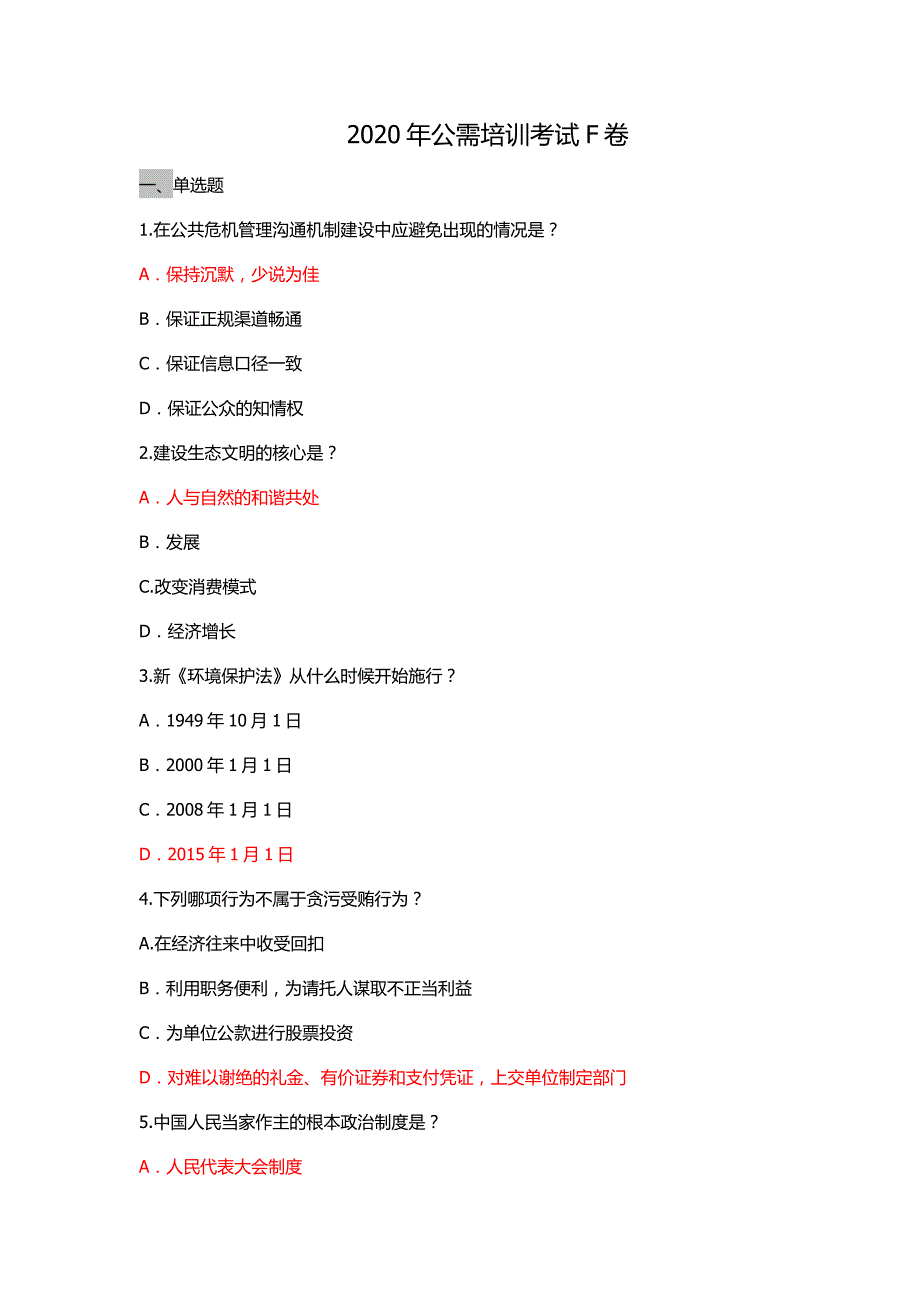 2020年公需培训考试F卷

一、单选题

1.在公共危机管理沟通机制建设中应避免出现的情况是？

A．保持沉默，少说为佳

B．保证正规渠道畅通

C．保证信息口径一致

D．保证公众的知情权

2.建设生态文明的核心是？

A．人与自然的和谐共处

B．发展

C.改变消费模式

D．经济增长

3.新《环境保护法》从什么时候开始施行？

A．1949年10月1日

B．2000年1月1日

C．2008年1月1日

D．2015年1月1日

4.下列哪项行为不属于贪污受贿行为？

A.在经济往来中收受回扣

B．利用职务便利，为请托人谋取不正当利益

C．为单位公款进行股票投资

D．对难以谢绝的礼金、有价证券和支付凭证，上交单位制定部门

5.中国人民当家作主的根本政治制度是？

A．人民代表大会制度